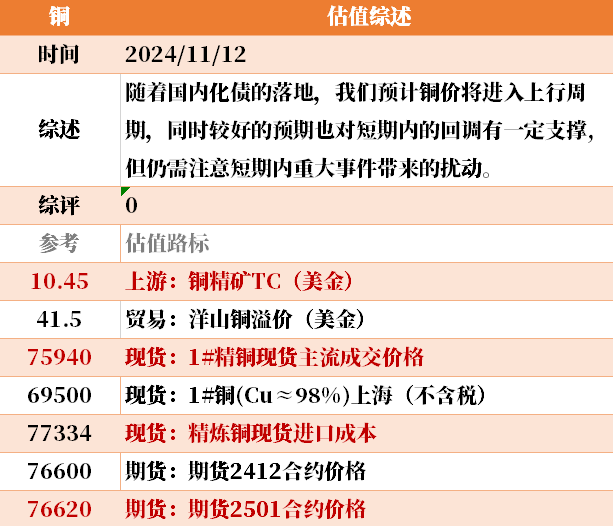 | 铜 | 估值综述 |
|---|---|
| 时间 | 2024/11/12 |
| 综述 | 随着国内化债的落地，我们预计铜价将进入上行周期，同时较好的预期也对短期内的回调有一定支撑，但仍需注意短期内重大事件带来的扰动。 |
| 综评 | 0 |
| 参考 | 估值路标 |
| 10.45 | 上游：铜精矿TC（美金） |
| 41.5 | 贸易：洋山铜溢价（美金） |
| 75940 | 现货：1#精铜现货主流成交价格 |
| 69500 | 现货：1#铜(Cu≈98%)上海（不含税） |
| 77334 | 现货：精炼铜现货进口成本 |
| 76600 | 期货：期货2412合约价格 |
| 76620 | 期货：期货2501合约价格 |